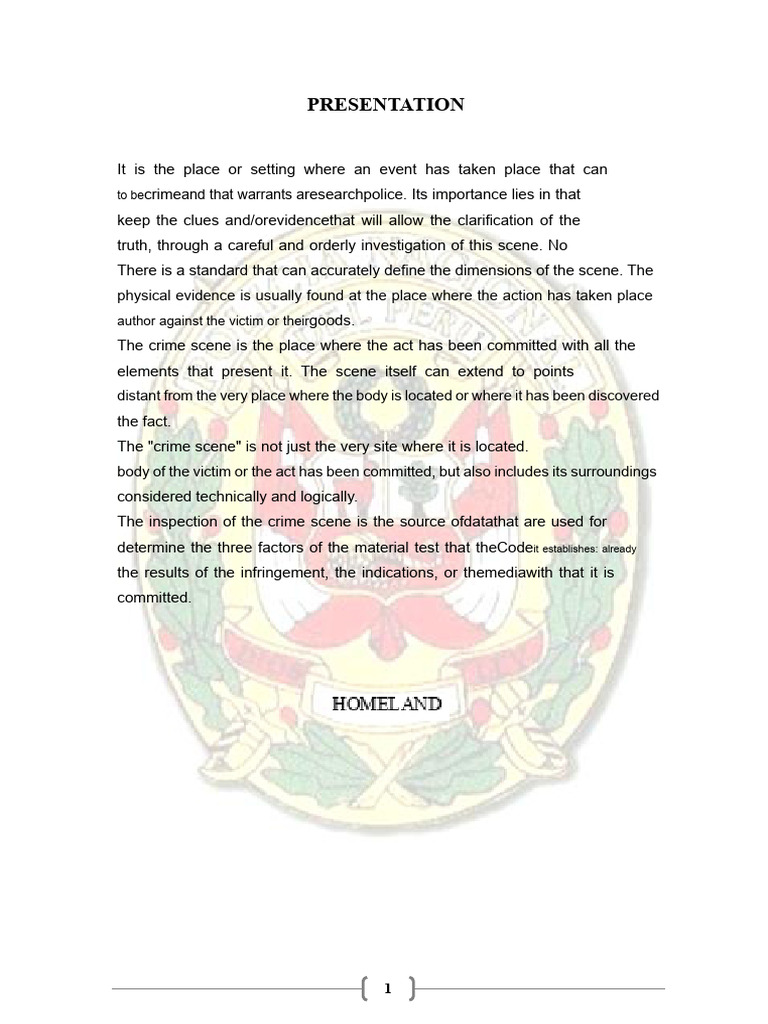 PRESENTATION

It is the place or setting where an event has taken place that can to becrimeand that warrants aresearchpolice. Its importance lies in that keep the clues and/orevidencethat will allow the clarification of the truth, through a careful and orderly investigation of this scene. No There is a standard that can accurately define the dimensions of the scene. The physical evidence is usually found at the place where the action has taken place author against the victim or theirgoods.
The crime scene is the place where the act has been committed with all the elements that present it. The scene itself can extend to points distant from the very place where the body is located or where it has been discovered the fact.
The "crime scene" is not just the very site where it is located.
body of the victim or the act has been committed, but also includes its surroundings considered technically and logically.
The inspection of the crime scene is the source ofdatathat are used for determine the three factors of the material test that theCodeit establishes: already the results of the infringement, the indications, or themediawith that it is committed.

HOMELAND

1